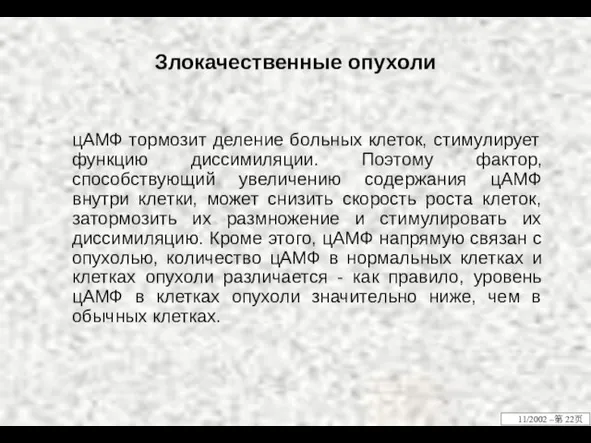 Злокачественные опухоли

цАМФ тормозит деление больных клеток, стимулирует функцию диссимиляции. Поэтому фактор, способствующий увеличению содержания цАМФ внутри клетки, может снизить скорость роста клеток, затормозить их размножение и стимулировать их диссимиляцию. Кроме этого, цАМФ напрямую связан с опухолью, количество цАМФ в нормальных клетках и клетках опухоли различается - как правило, уровень цАМФ в клетках опухоли значительно ниже, чем в обычных клетках.

11/2002 –第 22页